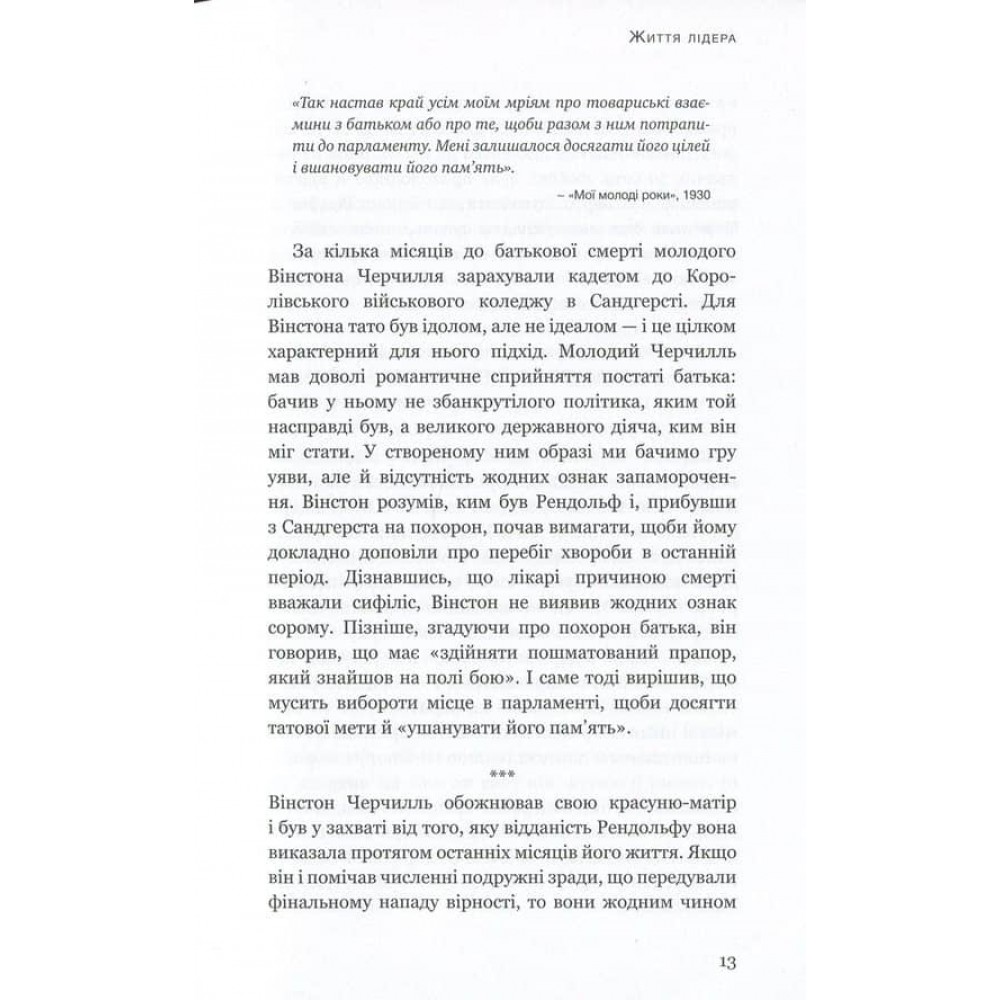 Життя лідера

«Так настав край усім моїм мріям про товариські взаємини з батьком або про те, щоби разом з ним потрапити до парламенту. Мені залишалося досягати його цілей і вшановувати його пам'ять».

– «Мої молоді роки», 1930

За кілька місяців до батькової смерті молодого Вінстона Черчилля зарахували кадетом до Королівського військового коледжу в Сандгерсті. Для Вінстона тато був ідолом, але не ідеалом — і це цілком характерний для нього підхід. Молодий Черчилль мав доволі романтичне сприйняття постаті батька: бачив у ньому не збанкрутілого політика, яким той насправді був, а великого державного діяча, ким він міг стати. У створеному ним образі ми бачимо гру уяви, але й відсутність жодних ознак запаморочення. Вінстон розумів, ким був Рендольф і, прибувши з Сандгерста на похорон, почав вимагати, щоби йому докладно доповіли про перебіг хвороби в останній період. Дізнавшись, що лікарі причиною смерті вважали сифіліс, Вінстон не виявив жодних ознак сорому. Пізніше, згадуючи про похорон батька, він говорив, що має «здійняти пошматований прапор, який знайшов на полі бою». І саме тоді вирішив, що мусить вибороти місце в парламенті, щоби досягти татової мети й «ушанувати його пам'ять».

***

Вінстон Черчилль обожнював свою красуню-матір і був у захваті від того, яку відданість Рендольфу вона виказала протягом останніх місяців його життя. Якщо він і помічав численні подружні зради, що передували фінальному нападу вірності, то вони жодним чином

13